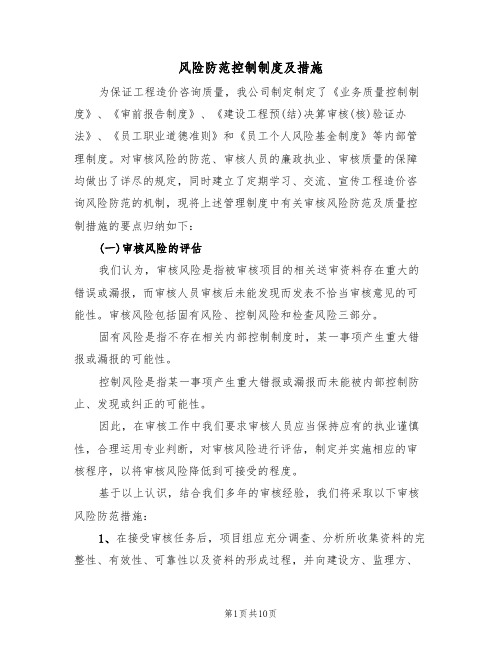 风险防范控制制度及措施

为保证工程造价咨询质量，我公司制定制定了《业务质量控制制度》、《审前报告制度》、《建设工程预(结)决算审核(核)验证办法》、《员工职业道德准则》和《员工个人风险基金制度》等内部管理制度。对审核风险的防范、审核人员的廉政执业、审核质量的保障均做出了详尽的规定，同时建立了定期学习、交流、宣传工程造价咨询风险防范的机制，现将上述管理制度中有关审核风险防范及质量控制措施的要点归纳如下：

(一)审核风险的评估

我们认为，审核风险是指被审核项目的相关送审资料存在重大的错误或漏报，而审核人员审核后未能发现而发表不恰当审核意见的可能性。审核风险包括固有风险、控制风险和检查风险三部分。

固有风险是指不存在相关内部控制制度时，某一事项产生重大错报或漏报的可能性。

控制风险是指某一事项产生重大错报或漏报而未能被内部控制防止、发现或纠正的可能性。

因此，在审核工作中我们要求审核人员应当保持应有的执业谨慎性，合理运用专业判断，对审核风险进行评估，制定并实施相应的审核程序，以将审核风险降低到可接受的程度。

基于以上认识，结合我们多年的审核经验，我们将采取以下审核风险防范措施：

1、在接受审核任务后，项目组应充分调查、分析所收集资料的完整性、有效性、可靠性以及资料的形成过程，并向建设方、监理方、

第1页共10页